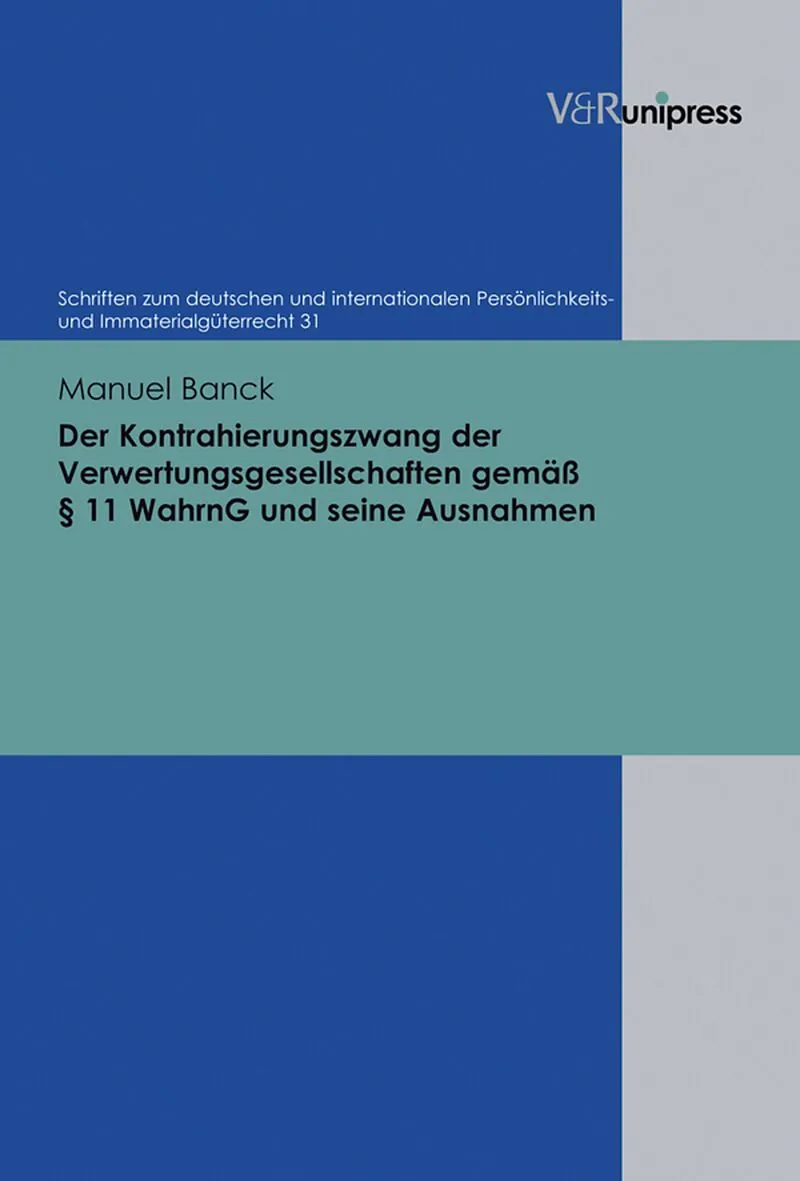 V&R unipress

Schriften zum deutschen und internationalen Persönlichkeits- und Immaterialgüterrecht 31

Manuel Banck

Der Kontrahierungszwang der Verwertungsgesellschaften gemäß § 11 WahrnG und seine Ausnahmen